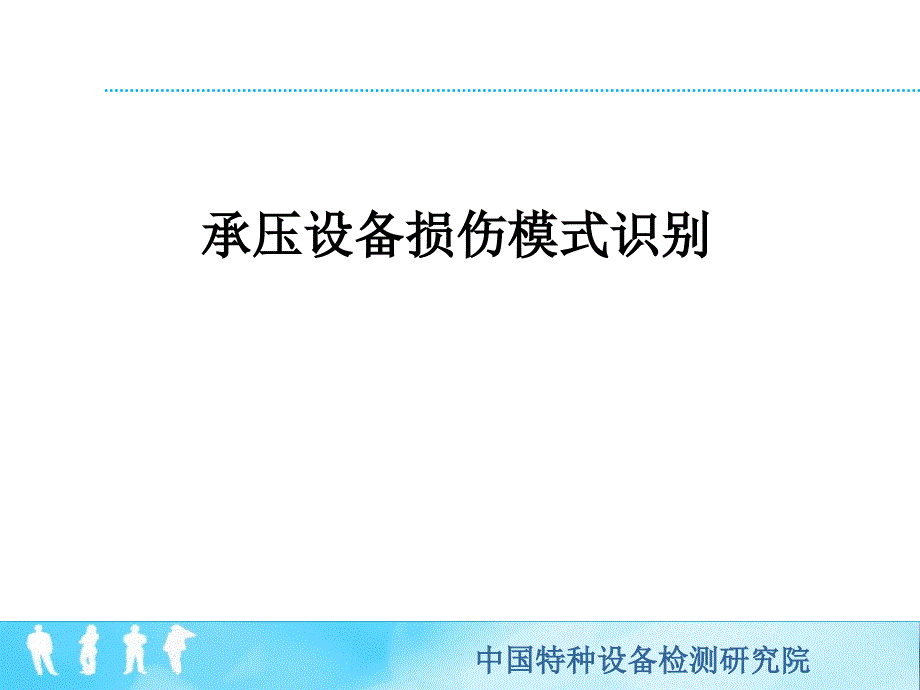 承压设备损伤模式识别

中国特种设备检测研究院